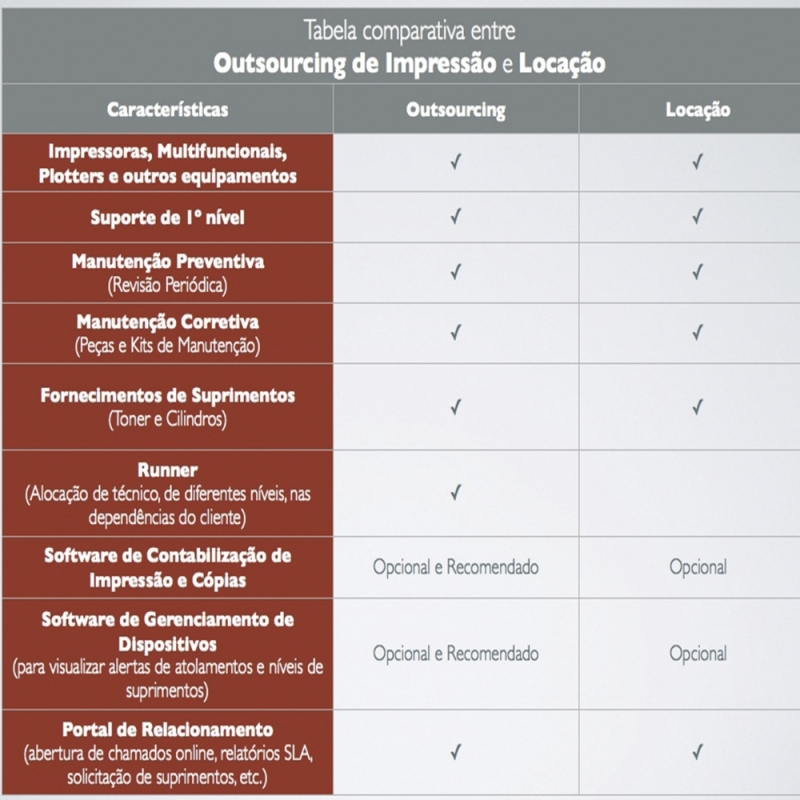 Tabela comparativa entre
Outsourcing de Impressão e Locação

| Características | Outsourcing | Locação |
|---|---|---|
| Impressoras, Multifuncionais, Plotters e outros equipamentos | ✓ | ✓ |
| Suporte de 1º nível | ✓ | ✓ |
| Manutenção Preventiva (Revisão Periódica) | ✓ | ✓ |
| Manutenção Corretiva (Peças e Kits de Manutenção) | ✓ | ✓ |
| Fornecimentos de Suprimentos (Toner e Cilindros) | ✓ | ✓ |
| Runner (Alocação de técnico, de diferentes níveis, nas dependências do cliente) | ✓ | |
| Software de Contabilização de Impressão e Cópias | Opcional e Recomendado | Opcional |
| Software de Gerenciamento de Dispositivos (para visualizar alertas de atolamentos e níveis de suprimentos) | Opcional e Recomendado | Opcional |
| Portal de Relacionamento (abertura de chamados online, relatórios SLA, solicitação de suprimentos, etc.) | ✓ | ✓ |